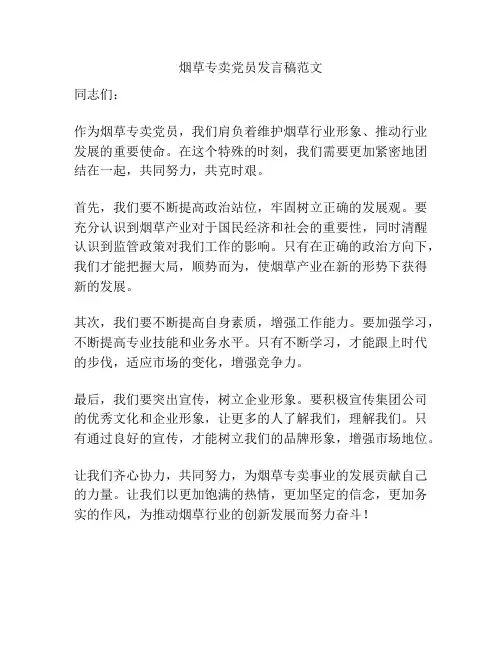 烟草专卖党员发言稿范文

同志们：

作为烟草专卖党员，我们肩负着维护烟草行业形象、推动行业发展的重要使命。在这个特殊的时刻，我们需要更加紧密地团结在一起，共同努力，共克时艰。

首先，我们要不断提高政治站位，牢固树立正确的发展观。要充分认识到烟草产业对于国民经济和社会的重要性，同时清醒认识到监管政策对我们工作的影响。只有在正确的政治方向下，我们才能把握大局，顺势而为，使烟草产业在新的形势下获得新的发展。

其次，我们要不断提高自身素质，增强工作能力。要加强学习，不断提高专业技能和业务水平。只有不断学习，才能跟上时代的步伐，适应市场的变化，增强竞争力。

最后，我们要突出宣传，树立企业形象。要积极宣传集团公司的优秀文化和企业形象，让更多的人了解我们，理解我们。只有通过良好的宣传，才能树立我们的品牌形象，增强市场地位。

让我们齐心协力，共同努力，为烟草专卖事业的发展贡献自己的力量。让我们以更加饱满的热情，更加坚定的信念，更加务实的作风，为推动烟草行业的创新发展而努力奋斗！